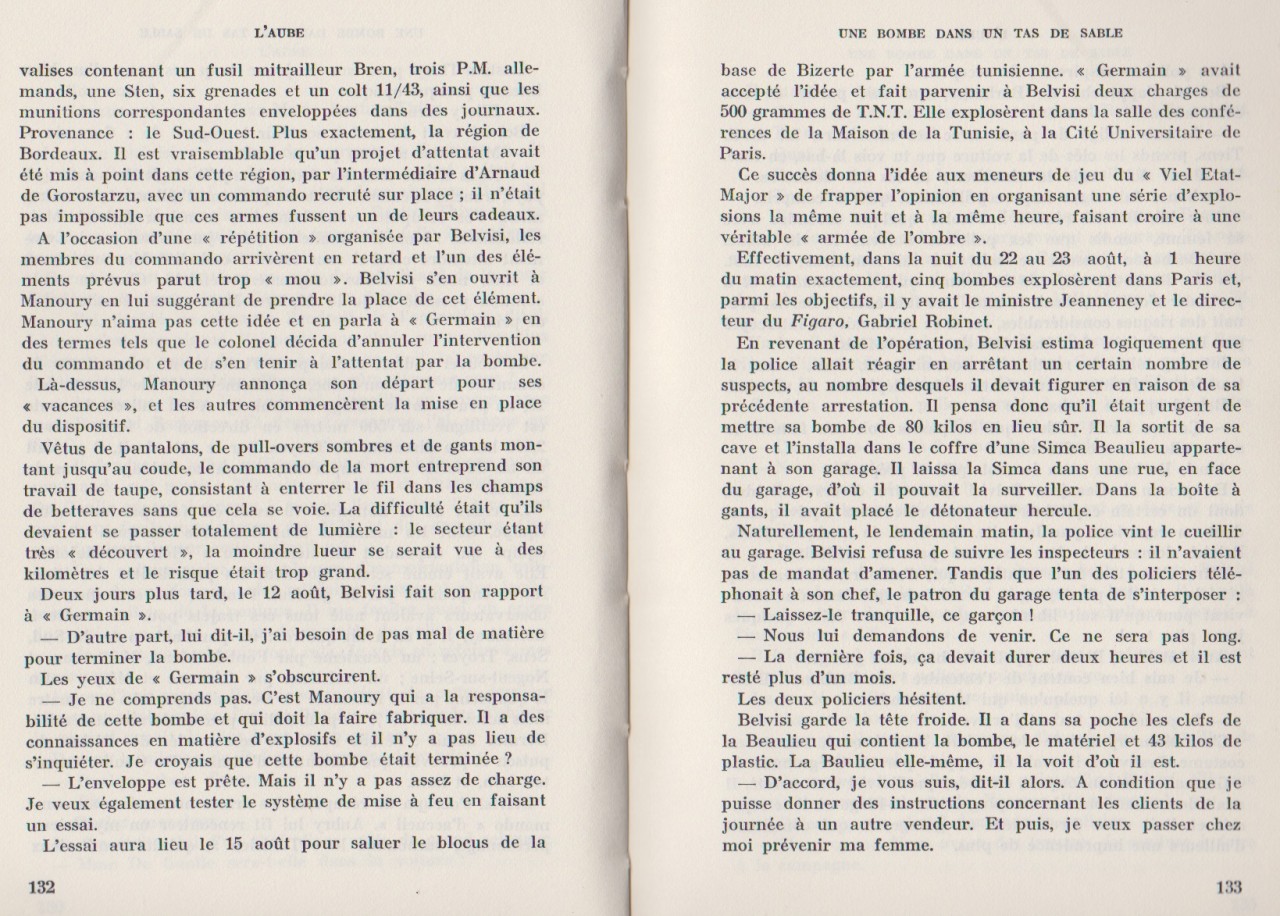 L'AUBE

valises contenant un fusil mitrailleur Bren, trois P.M. allemands, une Sten, six grenades et un colt 11/43, ainsi que les munitions correspondantes enveloppées dans des journaux. Provenance : le Sud-Ouest. Plus exactement, la région de Bordeaux. Il est vraisemblable qu'un projet d'attentat avait été mis à point dans cette région, par l'intermédiaire d'Arnaud de Gorostarzu, avec un commando recruté sur place ; il n'était pas impossible que ces armes fussent un de leurs cadeaux.

A l'occasion d'une « répétition » organisée par Belvisi, les membres du commando arrivèrent en retard et l'un des éléments prévus parut trop « mou ». Belvisi s'en ouvrit à Manoury en lui suggérant de prendre la place de cet élément. Manoury n'aima pas cette idée et en parla à « Germain » en des termes tels que le colonel décida d'annuler l'intervention du commando et de s'en tenir à l'attentat par la bombe.

Là-dessus, Manoury annonça son départ pour ses « vacances », et les autres commencèrent la mise en place du dispositif.

Vêtus de pantalons, de pull-overs sombres et de gants montant jusqu'au coude, le commando de la mort entreprend son travail de taupe, consistant à enterrer le fil dans les champs de betteraves sans que cela se voie. La difficulté était qu'ils devaient se passer totalement de lumière : le secteur étant très « découvert », la moindre lueur se serait vue à des kilomètres et le risque était trop grand.

Deux jours plus tard, le 12 août, Belvisi fait son rapport à « Germain ».

— D'autre part, lui dit-il, j'ai besoin de pas mal de matière pour terminer la bombe.

Les yeux de « Germain » s'obscurcirent.

— Je ne comprends pas. C'est Manoury qui a la responsabilité de cette bombe et qui doit la faire fabriquer. Il a des connaissances en matière d'explosifs et il n'y a pas lieu de s'inquiéter. Je croyais que cette bombe était terminée ?

— L'enveloppe est prête. Mais il n'y a pas assez de charge. Je veux également tester le système de mise à feu en faisant un essai.

L'essai aura lieu le 15 août pour saluer le blocus de la

132

UNE BOMBE DANS UN TAS DE SABLE

base de Bizerte par l'armée tunisienne. « Germain » avait accepté l'idée et fait parvenir à Belvisi deux charges de 500 grammes de T.N.T. Elle explosèrent dans la salle des conférences de la Maison de la Tunisie, à la Cité Universitaire de Paris.

Ce succès donna l'idée aux meneurs de jeu du « Viel Etat-Major » de frapper l'opinion en organisant une série d'explosions la même nuit et à la même heure, faisant croire à une véritable « armée de l'ombre ».

Effectivement, dans la nuit du 22 au 23 août, à 1 heure du matin exactement, cinq bombes explosèrent dans Paris et, parmi les objectifs, il y avait le ministre Jeanneney et le directeur du Figaro, Gabriel Robinet.

En revenant de l'opération, Belvisi estima logiquement que la police allait réagir en arrêtant un certain nombre de suspects, au nombre desquels il devait figurer en raison de sa précédente arrestation. Il pensa donc qu'il était urgent de mettre sa bombe de 80 kilos en lieu sûr. Il la sortit de sa cave et l'installa dans le coffre d'une Simca Beaulieu appartenant à son garage. Il laissa la Simca dans une rue, en face du garage, d'où il pouvait la surveiller. Dans la boîte à gants, il avait placé le détonateur hercule.

Naturellement, le lendemain matin, la police vint le cueillir au garage. Belvisi refusa de suivre les inspecteurs : il n'avaient pas de mandat d'amener. Tandis que l'un des policiers téléphonait à son chef, le patron du garage tenta de s'interposer :

— Laissez-le tranquille, ce garçon !

— Nous lui demandons de venir. Ce ne sera pas long.

— La dernière fois, ça devait durer deux heures et il est resté plus d'un mois.

Les deux policiers hésitent.

Belvisi garde la tête froide. Il a dans sa poche les clefs de la Beaulieu qui contient la bombe, le matériel et 43 kilos de plastic. La Baulieu elle-même, il la voit d'où il est.

— D'accord, je vous suis, dit-il alors. A condition que je puisse donner des instructions concernant les clients de la journée à un autre vendeur. Et puis, je veux passer chez moi prévenir ma femme.

133